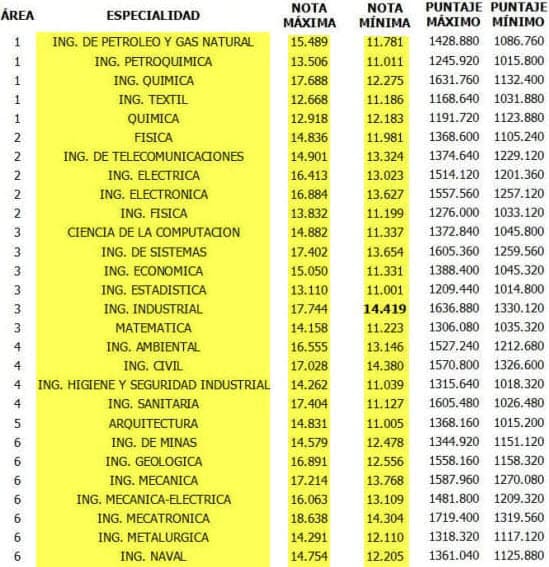 | ÁREA | ESPECIALIDAD | NOTA MÁXIMA | NOTA MÍNIMA | PUNTAJE MÁXIMO | PUNTAJE MÍNIMO |
|---|---|---|---|---|---|
| 1 | ING. DE PETROLEO Y GAS NATURAL | 15.489 | 11.781 | 1428.880 | 1086.760 |
| 1 | ING. PETROQUIMICA | 13.506 | 11.011 | 1245.920 | 1015.800 |
| 1 | ING. QUIMICA | 17.688 | 12.275 | 1631.760 | 1132.400 |
| 1 | ING. TEXTIL | 12.668 | 11.186 | 1168.640 | 1031.880 |
| 1 | QUIMICA | 12.918 | 12.183 | 1191.720 | 1123.880 |
| 2 | FISICA | 14.836 | 11.981 | 1368.600 | 1105.240 |
| 2 | ING. DE TELECOMUNICACIONES | 14.901 | 13.324 | 1374.640 | 1229.120 |
| 2 | ING. ELECTRICA | 16.413 | 13.023 | 1514.120 | 1201.360 |
| 2 | ING. ELECTRONICA | 16.884 | 13.627 | 1557.560 | 1257.120 |
| 2 | ING. FISICA | 13.832 | 11.199 | 1276.000 | 1033.120 |
| 3 | CIENCIA DE LA COMPUTACION | 14.882 | 11.337 | 1372.840 | 1045.800 |
| 3 | ING. DE SISTEMAS | 17.402 | 13.654 | 1605.360 | 1259.560 |
| 3 | ING. ECONOMICA | 15.050 | 11.331 | 1388.400 | 1045.320 |
| 3 | ING. ESTADISTICA | 13.110 | 11.001 | 1209.440 | 1014.800 |
| 3 | ING. INDUSTRIAL | 17.744 | 14.419 | 1636.880 | 1330.120 |
| 3 | MATEMATICA | 14.158 | 11.223 | 1306.080 | 1035.320 |
| 4 | ING. AMBIENTAL | 16.555 | 13.146 | 1527.240 | 1212.680 |
| 4 | ING. CIVIL | 17.028 | 14.380 | 1570.800 | 1326.600 |
| 4 | ING. HIGIENE Y SEGURIDAD INDUSTRIAL | 14.262 | 11.039 | 1315.640 | 1018.320 |
| 4 | ING. SANITARIA | 17.404 | 11.127 | 1605.480 | 1026.480 |
| 5 | ARQUITECTURA | 14.831 | 11.005 | 1368.160 | 1015.200 |
| 6 | ING. DE MINAS | 14.579 | 12.478 | 1344.920 | 1151.120 |
| 6 | ING. GEOLOGICA | 16.891 | 12.556 | 1558.160 | 1158.320 |
| 6 | ING. MECANICA | 17.214 | 13.768 | 1587.960 | 1270.080 |
| 6 | ING. MECANICA-ELECTRICA | 16.063 | 13.109 | 1481.800 | 1209.320 |
| 6 | ING. MECATRONICA | 18.638 | 14.304 | 1719.400 | 1319.560 |
| 6 | ING. METALURGICA | 14.291 | 12.110 | 1318.320 | 1117.120 |
| 6 | ING. NAVAL | 14.754 | 12.205 | 1361.040 | 1125.880 |